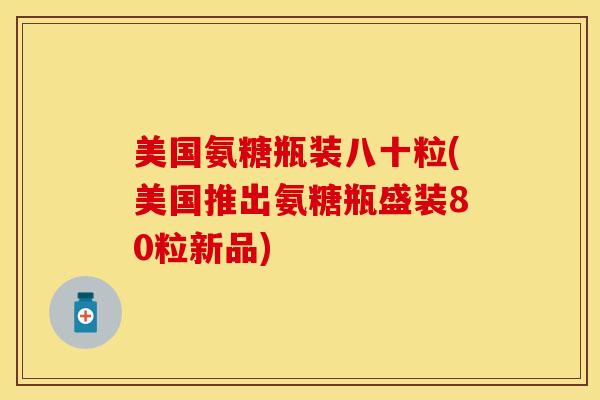 美国氨糖瓶装八十粒(美国推出氨糖瓶盛装80粒新品)